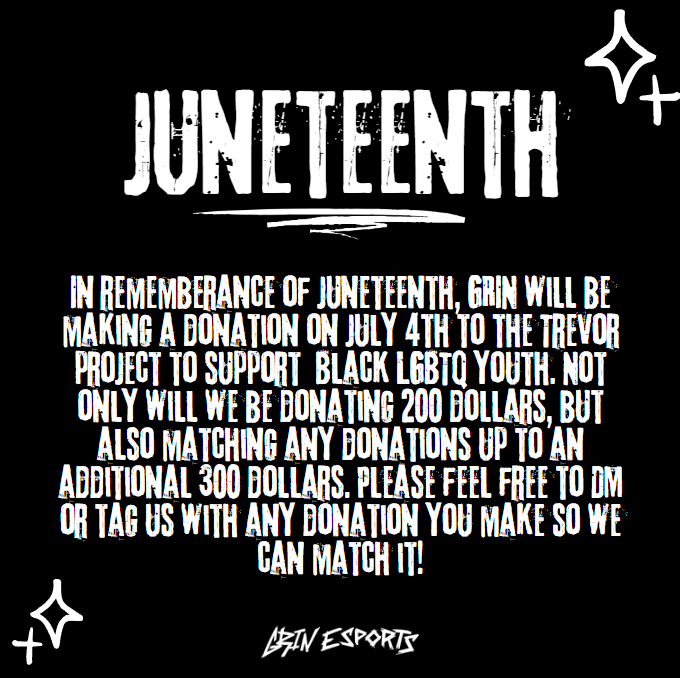 JUNETEENTH

IN REMEMBERANCE OF JUNETEENTH, GRIN WILL BE MAKING A DONATION ON JULY 4TH TO THE TREVOR PROJECT TO SUPPORT BLACK LGBTQ YOUTH. NOT ONLY WILL WE BE DONATING 200 DOLLARS, BUT ALSO MATCHING ANY DONATIONS UP TO AN ADDITIONAL 300 DOLLARS. PLEASE FEEL FREE TO DM OR TAG US WITH ANY DONATION YOU MAKE SO WE CAN MATCH IT!

GRIN ESPORTS